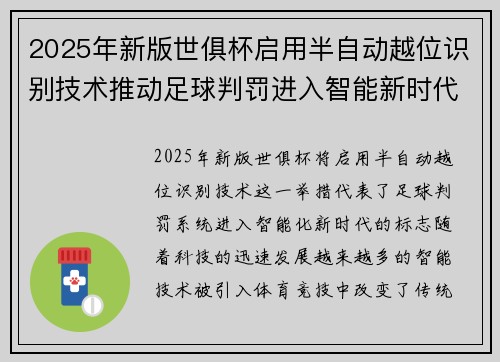 2025年新版世俱杯启用半自动越位识别技术推动足球判罚进入智能新时代

2025年新版世俱杯将启用半自动越位识别技术这一举措代表了足球判罚系统进入智能化新时代的标志随着科技的迅速发展越来越多的智能技术被引入体育竞技中改变了传统